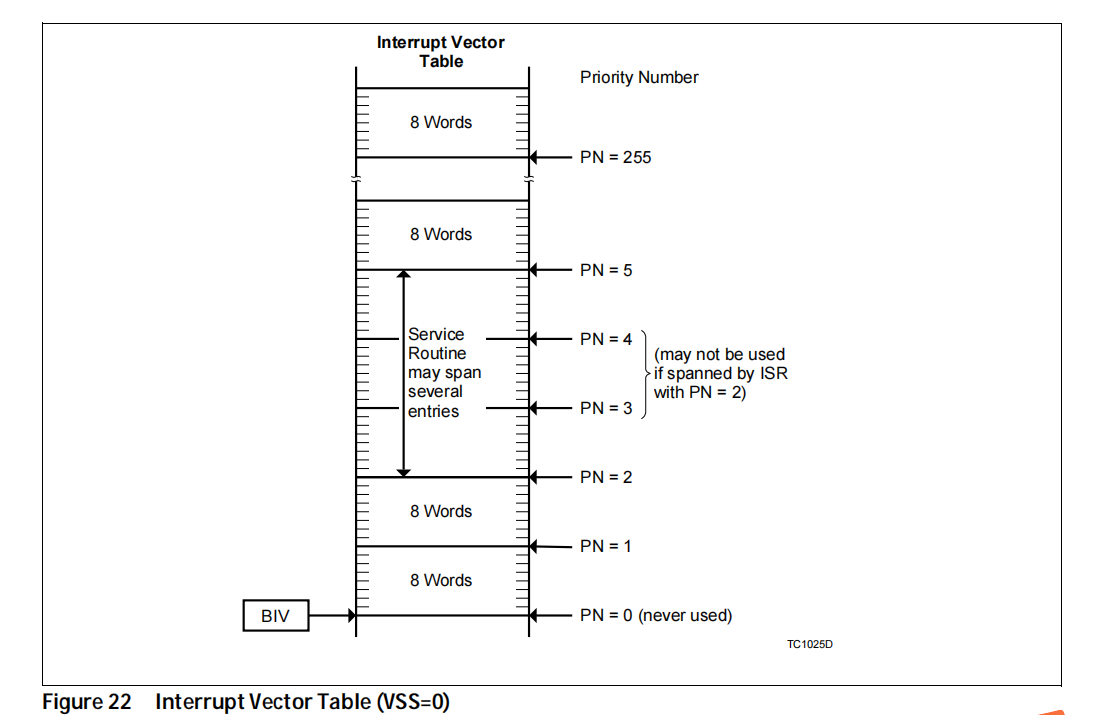 Interrupt Vector Table

Priority Number

8 Words

PN = 255

8 Words

PN = 5

Service Routine may span several entries

PN = 4

(may not be used if spanned by ISR with PN = 2)

PN = 3

PN = 2

8 Words

PN = 1

8 Words

BIV

PN = 0 (never used)

TC1025D

Figure 22 Interrupt Vector Table (VSS=0)